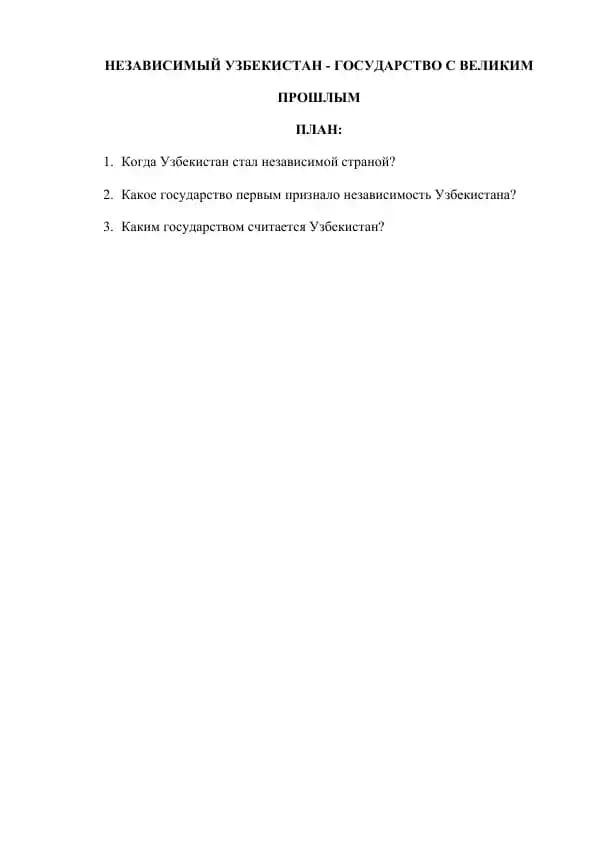 НЕЗАВИСИМЫЙ УЗБЕКИСТАН - ГОСУДАРСТВО С ВЕЛИКИМ ПРОШЛЫМ

ПЛАН:

1. Когда Узбекистан стал независимой страной?

2. Какое государство первым признало независимость Узбекистана?

3. Каким государством считается Узбекистан?